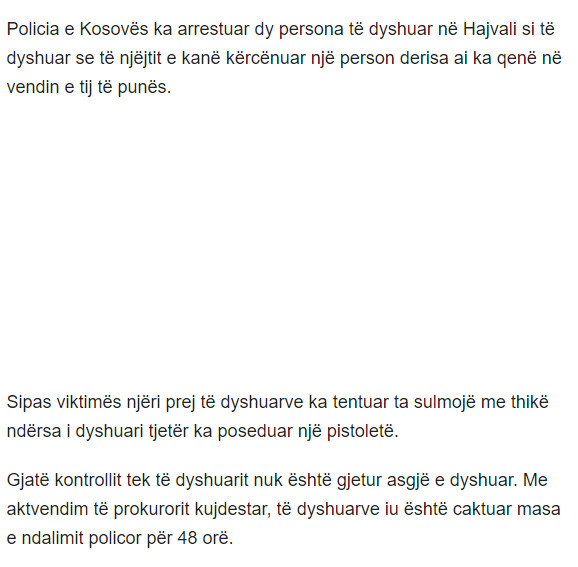 Policia e Kosovës ka arrestuar dy persona të dyshuar në Hajvali si të dyshuar se të njëjtit e kanë kërcënuar një person derisa ai ka qenë në vendin e tij të punës.

Sipas viktimës njëri prej të dyshuarve ka tentuar ta sulmojë me thikë ndërsa i dyshuari tjetër ka poseduar një pistoletë.

Gjatë kontrollit tek të dyshuarit nuk është gjetur asgjë e dyshuar. Me aktvendim të prokurorit kujdestar, të dyshuarve iu është caktuar masa e ndalimit policor për 48 orë.